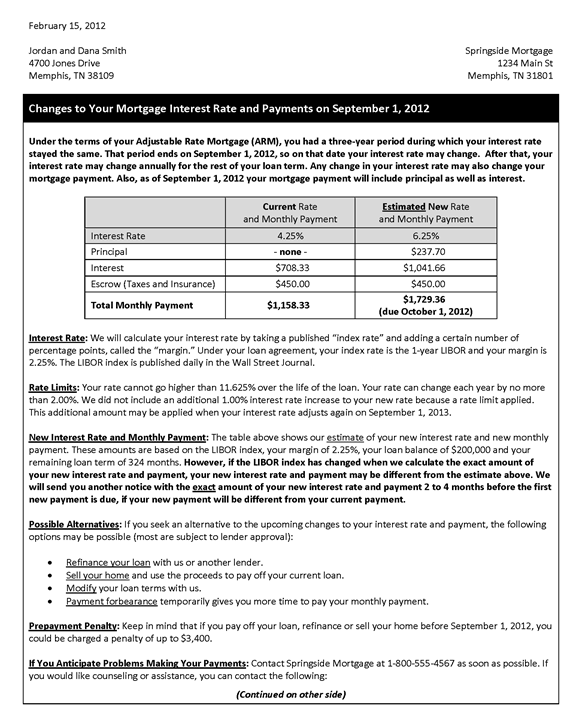 February 15, 2012

Jordan and Dana Smith
4700 Jones Drive
Memphis, TN 38109

Springside Mortgage
1234 Main St
Memphis, TN 31801

Changes to Your Mortgage Interest Rate and Payments on September 1, 2012

Under the terms of your Adjustable Rate Mortgage (ARM), you had a three-year period during which your interest rate stayed the same. That period ends on September 1, 2012, so on that date your interest rate may change. After that, your interest rate may change annually for the rest of your loan term. Any change in your interest rate may also change your mortgage payment. Also, as of September 1, 2012 your mortgage payment will include principal as well as interest.

| | Current Rate and Monthly Payment | Estimated New Rate and Monthly Payment |
|---|---|---|
| Interest Rate | 4.25% | 6.25% |
| Principal | - none - | $237.70 |
| Interest | $708.33 | $1,041.66 |
| Escrow (Taxes and Insurance) | $450.00 | $450.00 |
| Total Monthly Payment | $1,158.33 | $1,729.36 (due October 1, 2012) |

Interest Rate: We will calculate your interest rate by taking a published "index rate" and adding a certain number of percentage points, called the "margin." Under your loan agreement, your index rate is the 1-year LIBOR and your margin is 2.25%. The LIBOR index is published daily in the Wall Street Journal.

Rate Limits: Your rate cannot go higher than 11.625% over the life of the loan. Your rate can change each year by no more than 2.00%. We did not include an additional 1.00% interest rate increase to your new rate because a rate limit applied. This additional amount may be applied when your interest rate adjusts again on September 1, 2013.

New Interest Rate and Monthly Payment: The table above shows our estimate of your new interest rate and new monthly payment. These amounts are based on the LIBOR index, your margin of 2.25%, your loan balance of $200,000 and your remaining loan term of 324 months. However, if the LIBOR index has changed when we calculate the exact amount of your new interest rate and payment, your new interest rate and payment may be different from the estimate above. We will send you another notice with the exact amount of your new interest rate and payment 2 to 4 months before the first new payment is due, if your new payment will be different from your current payment.

Possible Alternatives: If you seek an alternative to the upcoming changes to your interest rate and payment, the following options may be possible (most are subject to lender approval):

• Refinance your loan with us or another lender.
• Sell your home and use the proceeds to pay off your current loan.
• Modify your loan terms with us.
• Payment forbearance temporarily gives you more time to pay your monthly payment.

Prepayment Penalty: Keep in mind that if you pay off your loan, refinance or sell your home before September 1, 2012, you could be charged a penalty of up to $3,400.

If You Anticipate Problems Making Your Payments: Contact Springside Mortgage at 1-800-555-4567 as soon as possible. If you would like counseling or assistance, you can contact the following:

(Continued on other side)